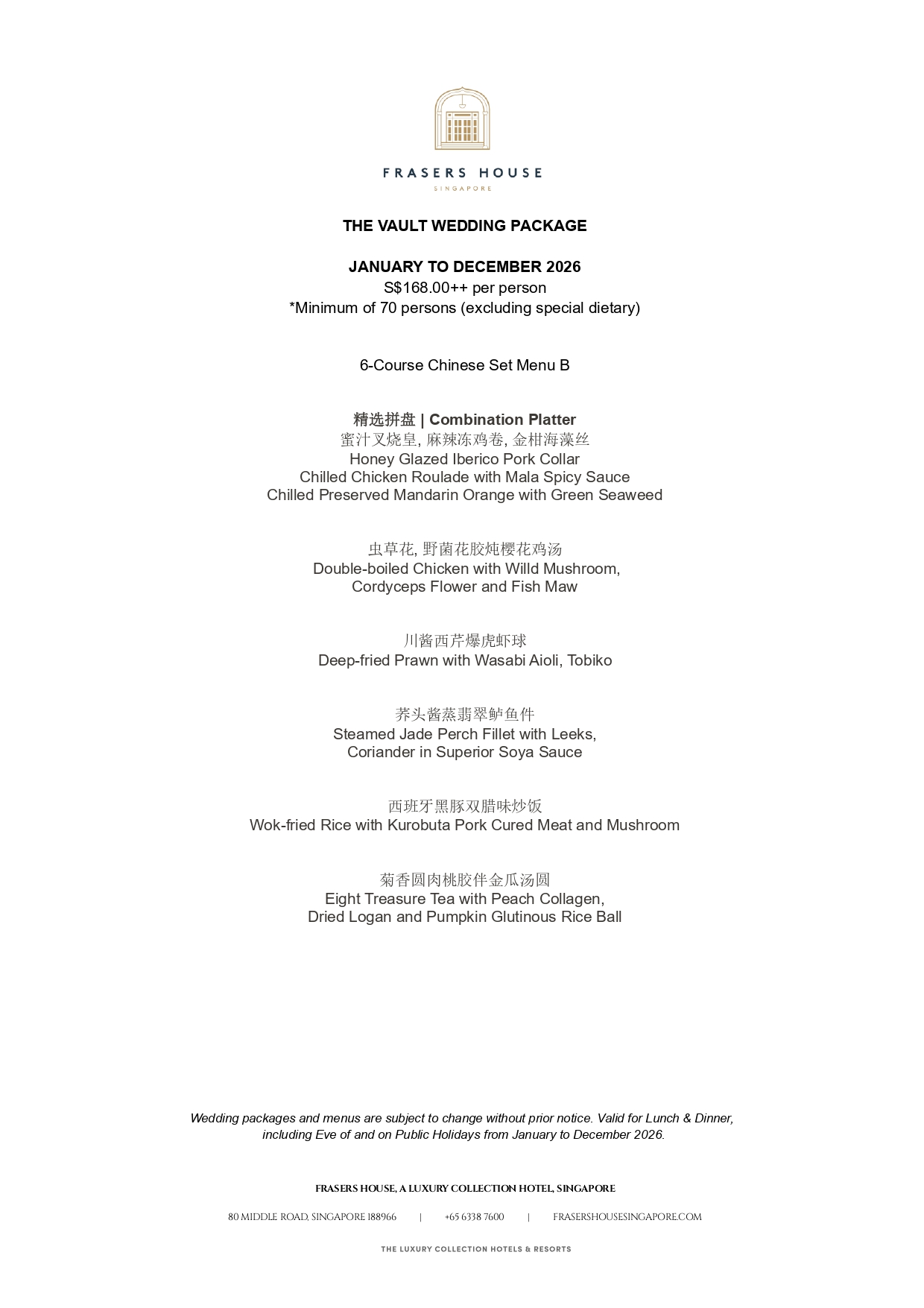 FRASERS HOUSE
SINGAPORE

THE VAULT WEDDING PACKAGE

JANUARY TO DECEMBER 2026
S$168.00++ per person
*Minimum of 70 persons (excluding special dietary)

6-Course Chinese Set Menu B

精选拼盘 | Combination Platter
蜜汁叉烧皇, 麻辣冻鸡卷, 金柑海藻丝
Honey Glazed Iberico Pork Collar
Chilled Chicken Roulade with Mala Spicy Sauce
Chilled Preserved Mandarin Orange with Green Seaweed

虫草花, 野菌花胶炖樱花鸡汤
Double-boiled Chicken with Willd Mushroom,
Cordyceps Flower and Fish Maw

川酱西芹爆虎虾球
Deep-fried Prawn with Wasabi Aioli, Tobiko

荞头酱蒸翡翠鲈鱼件
Steamed Jade Perch Fillet with Leeks,
Coriander in Superior Soya Sauce

西班牙黑豚双腊味炒饭
Wok-fried Rice with Kurobuta Pork Cured Meat and Mushroom

菊香圆肉桃胶伴金瓜汤圆
Eight Treasure Tea with Peach Collagen,
Dried Logan and Pumpkin Glutinous Rice Ball

Wedding packages and menus are subject to change without prior notice. Valid for Lunch & Dinner, including Eve of and on Public Holidays from January to December 2026.

FRASERS HOUSE, A LUXURY COLLECTION HOTEL, SINGAPORE

80 MIDDLE ROAD, SINGAPORE 188966 | +65 6338 7600 | FRASERSHOUSESINGAPORE.COM

THE LUXURY COLLECTION HOTELS & RESORTS